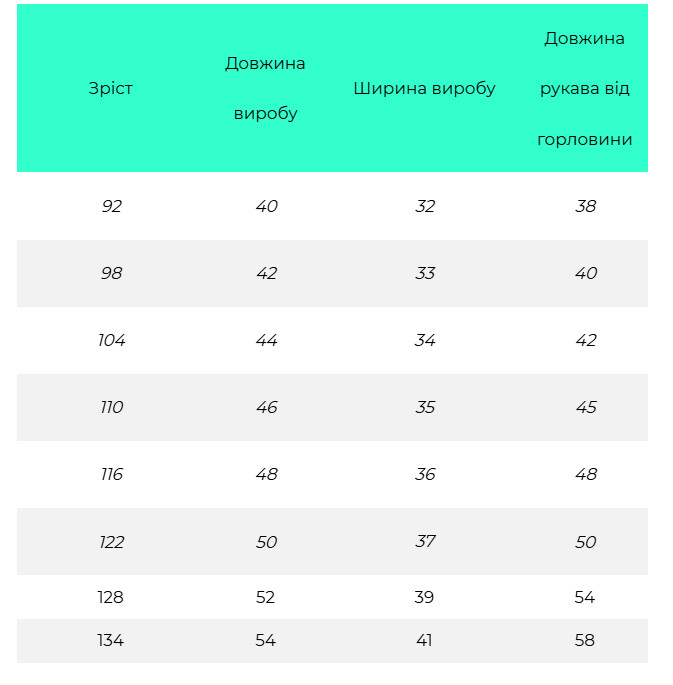 | Зріст | Довжина виробу | Ширина виробу | Довжина рукава від горловини |
|---|---|---|---|
| 92 | 40 | 32 | 38 |
| 98 | 42 | 33 | 40 |
| 104 | 44 | 34 | 42 |
| 110 | 46 | 35 | 45 |
| 116 | 48 | 36 | 48 |
| 122 | 50 | 37 | 50 |
| 128 | 52 | 39 | 54 |
| 134 | 54 | 41 | 58 |